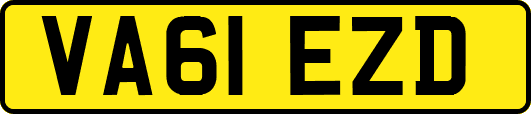 VA61 EZD